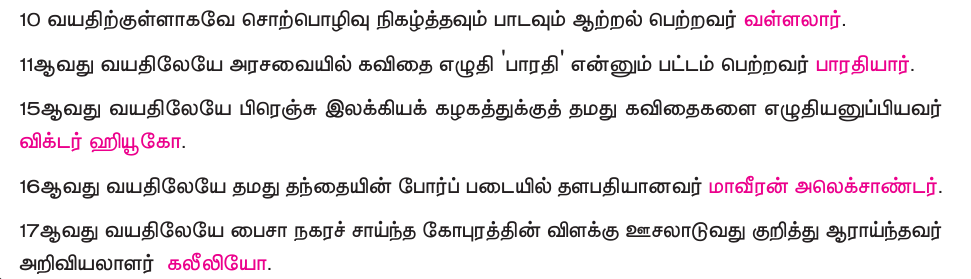 10 வயதிற்குள்ளாகவே சொற்பொழிவு நிகழ்த்தவும் பாடவும் ஆற்றல் பெற்றவர் வள்ளலார்.

11ஆவது வயதிலேயே அரசவையில் கவிதை எழுதி 'பாரதி' என்னும் பட்டம் பெற்றவர் பாரதியார்.

15ஆவது வயதிலேயே பிரெஞ்சு இலக்கியக் கழகத்துக்குத் தமது கவிதைகளை எழுதியனுப்பியவர் விக்டர் ஹியூகோ.

16ஆவது வயதிலேயே தமது தந்தையின் போர்ப் படையில் தளபதியானவர் மாவீரன் அலெக்சாண்டர்.

17ஆவது வயதிலேயே பைசா நகரச் சாய்ந்த கோபுரத்தின் விளக்கு ஊசலாடுவது குறித்து ஆராய்ந்தவர் அறிவியலாளர் கலீலியோ.